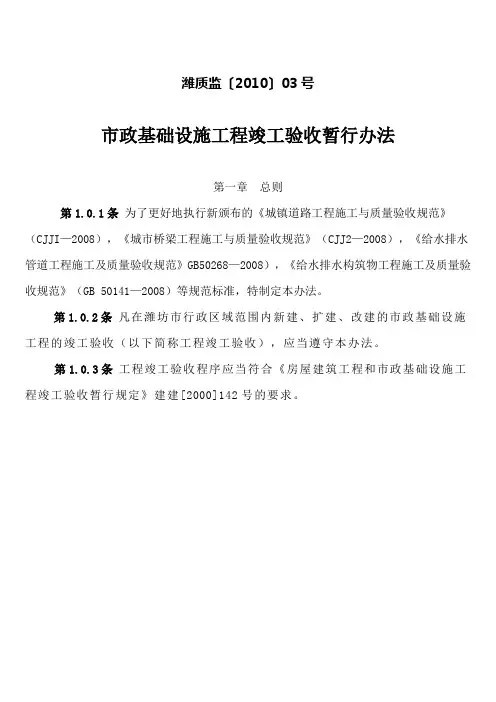 潍质监〔2010〕03 号

市政基础设施工程竣工验收暂行办法

第一章　总则

第 1.0.1 条 为了更好地执行新颁布的《城镇道路工程施工与质量验收规范》（CJJI—2008），《城市桥梁工程施工与质量验收规范》（CJJ2—2008），《给水排水管道工程施工及质量验收规范》GB50268—2008），《给水排水构筑物工程施工及质量验收规范》（GB 50141—2008）等规范标准，特制定本办法。

第 1.0.2 条 凡在潍坊市行政区域范围内新建、扩建、改建的市政基础设施工程的竣工验收（以下简称工程竣工验收），应当遵守本办法。

第 1.0.3 条 工程竣工验收程序应当符合《房屋建筑工程和市政基础设施工程竣工验收暂行规定》建建[2000]142 号的要求。